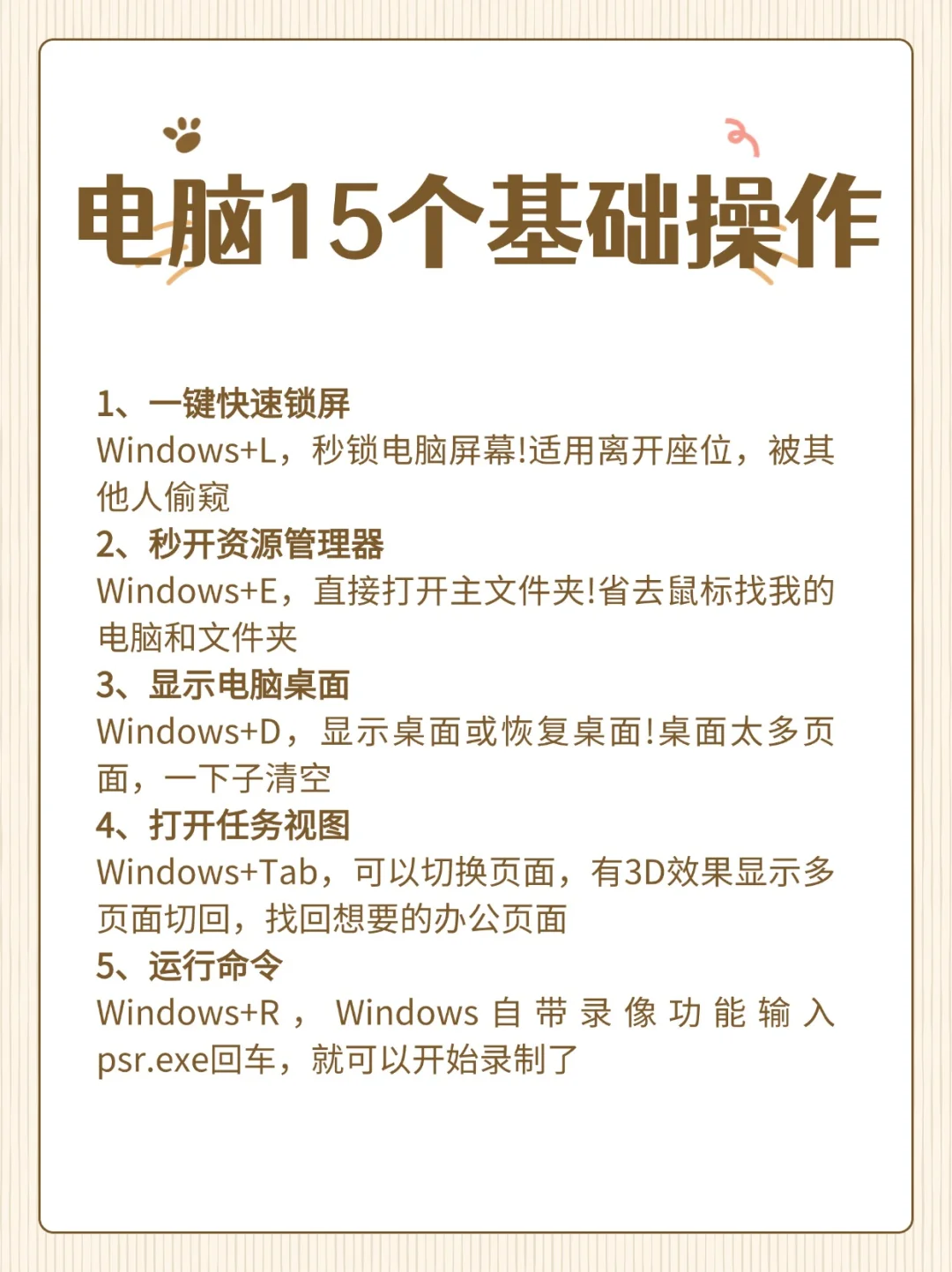 电脑15个基础操作

1、一键快速锁屏
Windows+L，秒锁电脑屏幕!适用离开座位，被其他人偷窥
2、秒开资源管理器
Windows+E，直接打开主文件夹!省去鼠标找我的电脑和文件夹
3、显示电脑桌面
Windows+D，显示桌面或恢复桌面!桌面太多页面，一下子清空
4、打开任务视图
Windows+Tab，可以切换页面，有3D效果显示多页面切回，找回想要的办公页面
5、运行命令
Windows+R，Windows自带录像功能输入psr.exe回车，就可以开始录制了